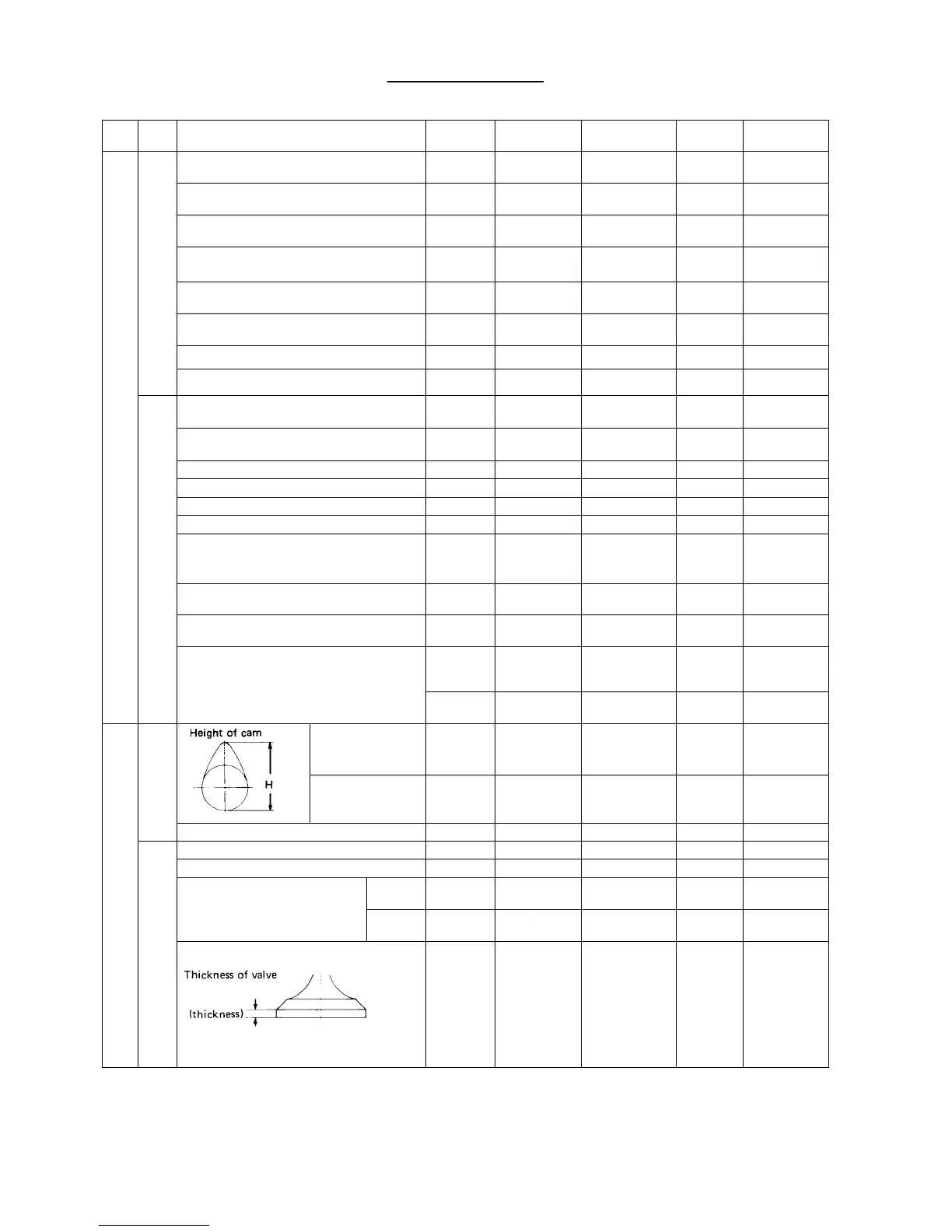 Height of cam

H

Thickness of valve

(thickness)